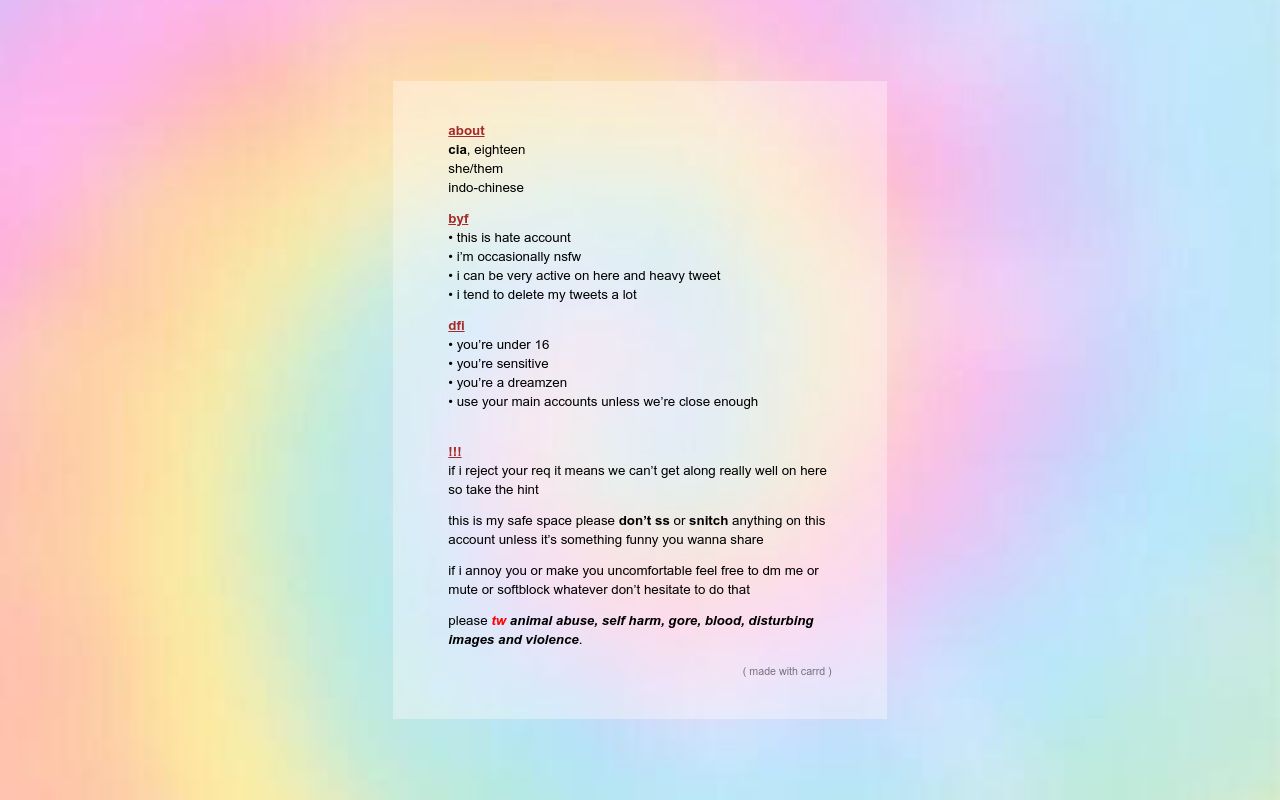 about
cia, eighteen
she/them
indo-chinese

byf
• this is hate account
• i'm occasionally nsfw
• i can be very active on here and heavy tweet
• i tend to delete my tweets a lot

dfi
• you're under 16
• you're sensitive
• you're a dreamzen
• use your main accounts unless we're close enough

!!!
if i reject your req it means we can't get along really well on here so take the hint

this is my safe space please don't ss or snitch anything on this account unless it's something funny you wanna share

if i annoy you or make you uncomfortable feel free to dm me or mute or softblock whatever don't hesitate to do that

please tw animal abuse, self harm, gore, blood, disturbing images and violence.

( made with carrd )